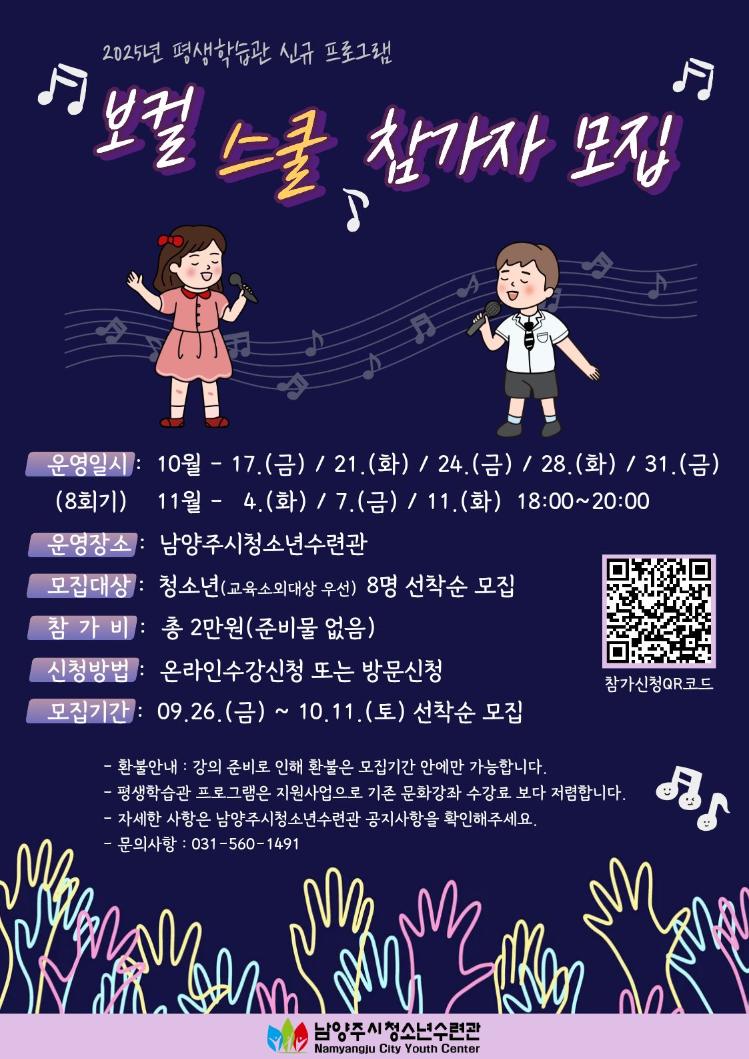 2025년 평생학습관 신규 프로그램

보컬 스쿨 참가자 모집

운영일시 : 10월 - 17.(금) / 21.(화) / 24.(금) / 28.(화) / 31.(금)
(8회기) 11월 - 4.(화) / 7.(금) / 11.(화) 18:00~20:00

운영장소 : 남양주시청소년수련관

모집대상 : 청소년(교육소외대상 우선) 8명 선착순 모집

참 가 비 : 총 2만원(준비물 없음)

신청방법 : 온라인수강신청 또는 방문신청

모집기간 : 09.26.(금) ~ 10.11.(토) 선착순 모집

참가신청QR코드

- 환불안내 : 강의 준비로 인해 환불은 모집기간 안에만 가능합니다.
- 평생학습관 프로그램은 지원사업으로 기존 문화강좌 수강료 보다 저렴합니다.
- 자세한 사항은 남양주시청소년수련관 공지사항을 확인해주세요.
- 문의사항 : 031-560-1491

남양주시청소년수련관
Namyangju City Youth Center